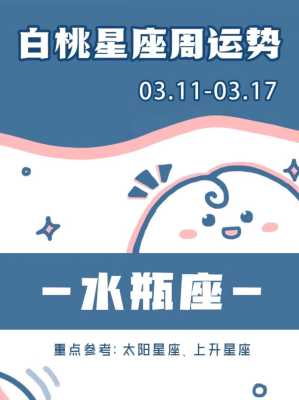 白桃星座周运势

03.11-03.17

— 水瓶座 —

重点参考：太阳星座、上升星座